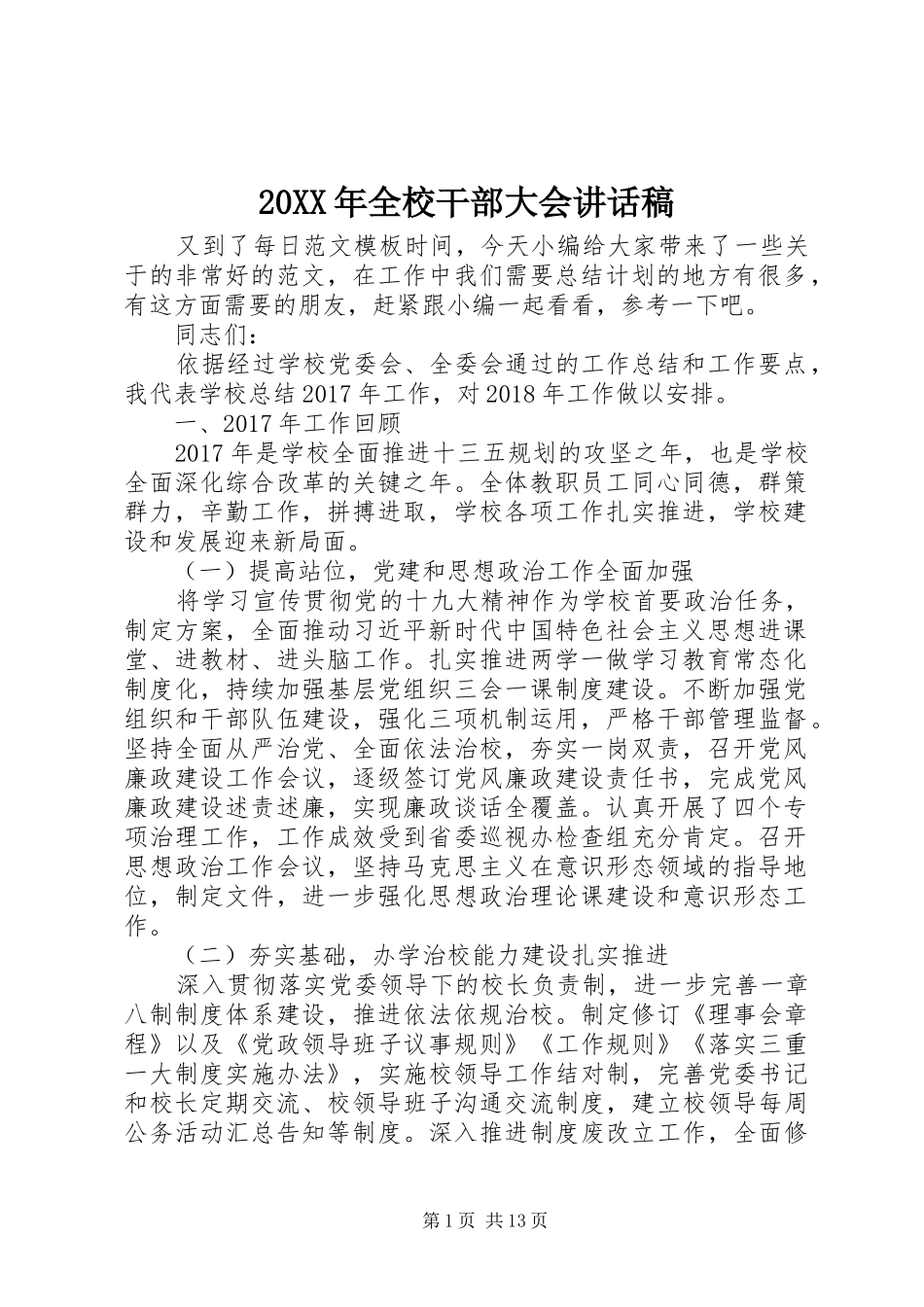 20XX 年全校干部大会讲话稿

又到了每日范文模板时间，今天小编给大家带来了一些关于的非常好的范文，在工作中我们需要总结计划的地方有很多，有这方面需要的朋友，赶紧跟小编一起看看，参考一下吧。

同志们：

依据经过学校党委会、全委会通过的工作总结和工作要点，我代表学校总结 2017 年工作，对 2018 年工作做以安排。

一、2017 年工作回顾

2017 年是学校全面推进十三五规划的攻坚之年，也是学校全面深化综合改革的关键之年。全体教职员工同心同德，群策群力，辛勤工作，拼搏进取，学校各项工作扎实推进，学校建设和发展迎来新局面。

（一）提高站位，党建和思想政治工作全面加强

将学习宣传贯彻党的十九大精神作为学校首要政治任务，制定方案，全面推动习近平新时代中国特色社会主义思想进课堂、进教材、进头脑工作。扎实推进两学一做学习教育常态化制度化，持续加强基层党组织三会一课制度建设。不断加强党组织和干部队伍建设，强化三项机制运用，严格干部管理监督。坚持全面从严治党、全面依法治校，夯实一岗双责，召开党风廉政建设工作会议，逐级签订党风廉政建设责任书，完成党风廉政建设述责述廉，实现廉政谈话全覆盖。认真开展了四个专项治理工作，工作成效受到省委巡视办检查组充分肯定。召开思想政治工作会议，坚持马克思主义在意识形态领域的指导地位，制定文件，进一步强化思想政治理论课建设和意识形态工作。

（二）夯实基础，办学治校能力建设扎实推进

深入贯彻落实党委领导下的校长负责制，进一步完善一章八制制度体系建设，推进依法依规治校。制定修订《理事会章程》以及《党政领导班子议事规则》《工作规则》《落实三重一大制度实施办法》，实施校领导工作结对制，完善党委书记和校长定期交流、校领导班子沟通交流制度，建立校领导每周公务活动汇总告知等制度。深入推进制度废改立工作，全面修

第 1 页 共 13 页